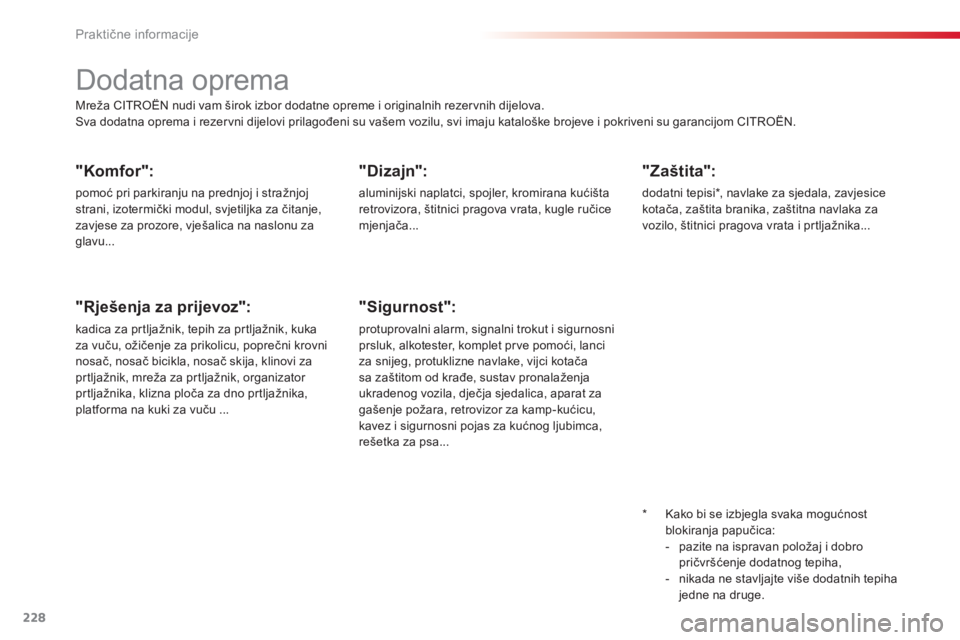 Praktične informacije

Dodatna oprema

Mreža CITROËN nudi vam širok izbor dodatne opreme i originalnih rezervnih dijelova.
Sva dodatna oprema i rezervni dijelovi prilagođeni su vašem vozilu, svi imaju kataloške brojeve i pokriveni su garancijom CITROËN.

"Komfor":

pomoć pri parkiranju na prednjoj i stražnjoj strani, izotermički modul, svjetiljka za čitanje, zavjese za prozore, vješalica na naslonu za glavu...

"Rješenja za prijevoz":

kadica za prtljažnik, tepih za prtljažnik, kuka za vuču, ožičenje za prikolicu, poprečni krovni nosač, nosač bicikla, nosač skija, klinovi za prtljažnik, mreža za prtljažnik, organizator prtljažnika, klizna ploča za dno prtljažnika, platforma na kuki za vuču ...

"Dizajn":

aluminijski naplatci, spojler, kromirana kućišta retrovizora, štitnici pragova vrata, kugle ručice mjenjača...

"Sigurnost":

protuprovalni alarm, signalni trokut i sigurnosni prsluk, alkotester, komplet prve pomoći, lanci za snijeg, protuklizne navlake, vijci kotača sa zaštitom od krađe, sustav pronalaženja ukradenog vozila, dječja sjedalica, aparat za gašenje požara, retrovizor za kamp-kućicu, kavez i sigurnosni pojas za kućnog ljubimca, rešetka za psa...

"Zaštita":

dodatni tepisi*, navlake za sjedala, zavjesice kotača, zaštita branika, zaštitna navlaka za vozilo, štitnici pragova vrata i prtljažnika...

* Kako bi se izbjegla svaka mogućnost blokiranja papučica:
- pazite na ispravan položaj i dobro pričvršćenje dodatnog tepiha,
- nikada ne stavljajte više dodatnih tepiha jedne na druge.

228

carmanualsonline.info